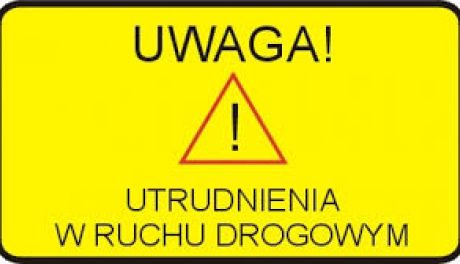 UWAGA!

!

UTRUDNIENIA
W RUCHU DROGOWYM